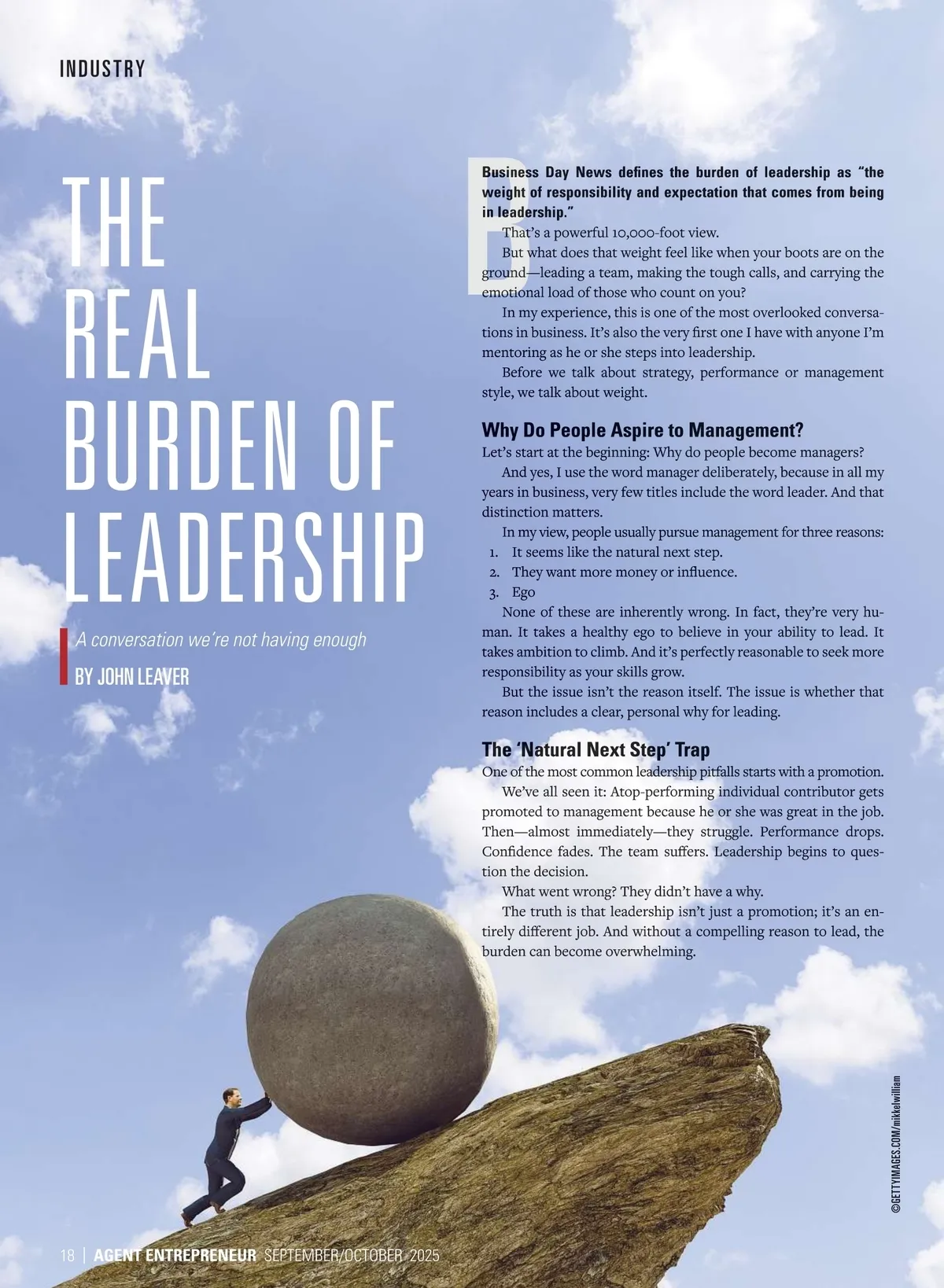 INDUSTRY

THE REAL BURDEN OF LEADERSHIP

A conversation we're not having enough

BY JOHN LEAVER

Business Day News defines the burden of leadership as "the weight of responsibility and expectation that comes from being in leadership."

That's a powerful 10,000-foot view.

But what does that weight feel like when your boots are on the ground—leading a team, making the tough calls, and carrying the emotional load of those who count on you?

In my experience, this is one of the most overlooked conversations in business. It's also the very first one I have with anyone I'm mentoring as he or she steps into leadership.

Before we talk about strategy, performance or management style, we talk about weight.

Why Do People Aspire to Management?

Let's start at the beginning: Why do people become managers?

And yes, I use the word manager deliberately, because in all my years in business, very few titles include the word leader. And that distinction matters.

In my view, people usually pursue management for three reasons:

1. It seems like the natural next step.
2. They want more money or influence.
3. Ego

None of these are inherently wrong. In fact, they're very human. It takes a healthy ego to believe in your ability to lead. It takes ambition to climb. And it's perfectly reasonable to seek more responsibility as your skills grow.

But the issue isn't the reason itself. The issue is whether that reason includes a clear, personal why for leading.

The 'Natural Next Step' Trap

One of the most common leadership pitfalls starts with a promotion.

We've all seen it: Atop-performing individual contributor gets promoted to management because he or she was great in the job. Then—almost immediately—they struggle. Performance drops. Confidence fades. The team suffers. Leadership begins to question the decision.

What went wrong? They didn't have a why.

The truth is that leadership isn't just a promotion; it's an entirely different job. And without a compelling reason to lead, the burden can become overwhelming.

©GETTYIMAGES.COM/mikkelwilliam

18 | AGENT ENTREPRENEUR SEPTEMBER/OCTOBER 2025